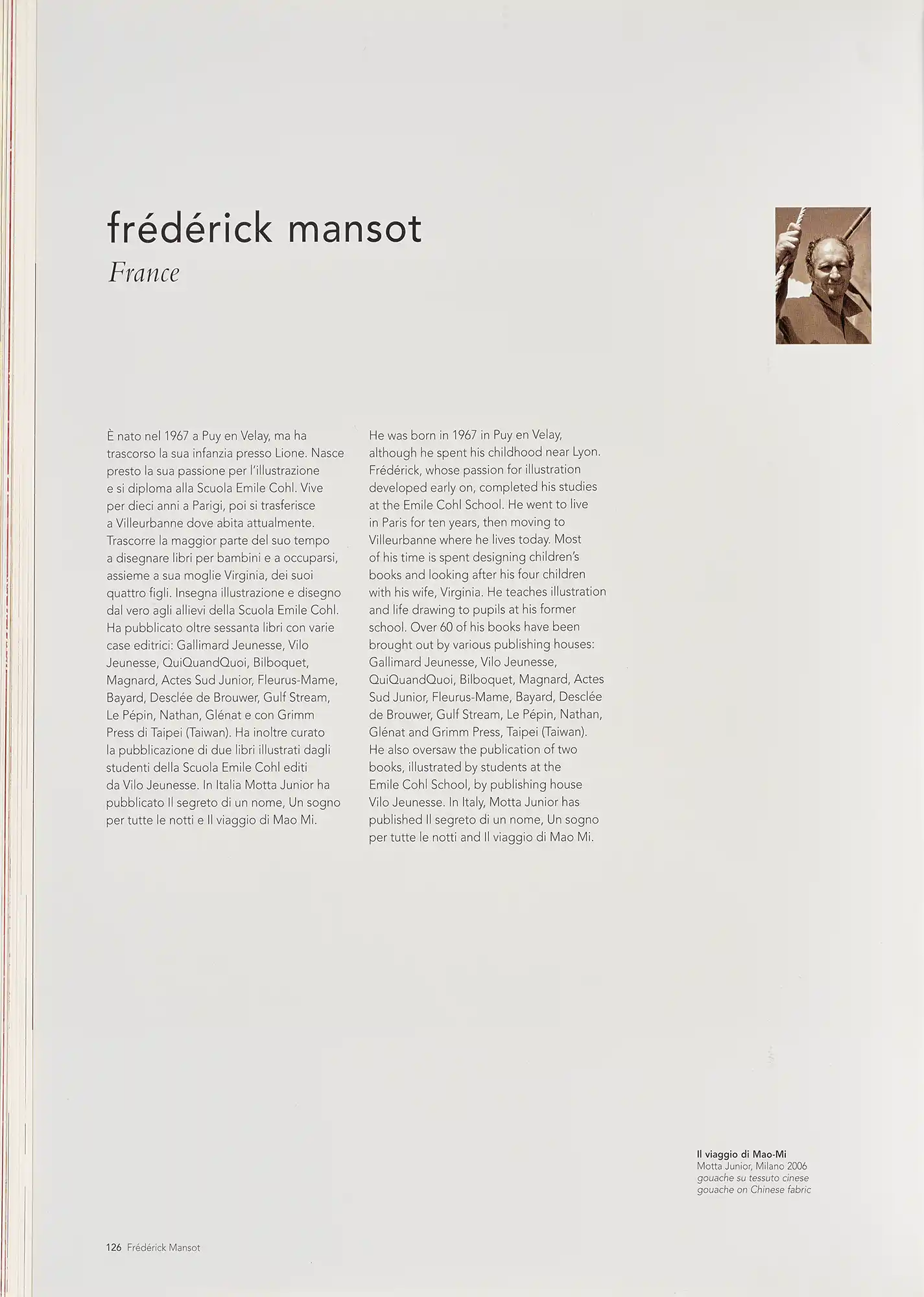 frédérick mansot
France

È nato nel 1967 a Puy en Velay, ma ha trascorso la sua infanzia presso Lione. Nasce presto la sua passione per l'illustrazione e si diploma alla Scuola Emile Cohl. Vive per dieci anni a Parigi, poi si trasferisce a Villeurbanne dove abita attualmente. Trascorre la maggior parte del suo tempo a disegnare libri per bambini e a occuparsi, assieme a sua moglie Virginia, dei suoi quattro figli. Insegna illustrazione e disegno dal vero agli allievi della Scuola Emile Cohl. Ha pubblicato oltre sessanta libri con varie case editrici: Gallimard Jeunesse, Vilo Jeunesse, QuiQuandQuoi, Bilboquet, Magnard, Actes Sud Junior, Fleurus-Mame, Bayard, Desclée de Brouwer, Gulf Stream, Le Pépin, Nathan, Glénat e con Grimm Press di Taipei (Taiwan). Ha inoltre curato la pubblicazione di due libri illustrati dagli studenti della Scuola Emile Cohl editi da Vilo Jeunesse. In Italia Motta Junior ha pubblicato Il segreto di un nome, Un sogno per tutte le notti e Il viaggio di Mao Mi.

He was born in 1967 in Puy en Velay, although he spent his childhood near Lyon. Frédérick, whose passion for illustration developed early on, completed his studies at the Emile Cohl School. He went to live in Paris for ten years, then moving to Villeurbanne where he lives today. Most of his time is spent designing children's books and looking after his four children with his wife, Virginia. He teaches illustration and life drawing to pupils at his former school. Over 60 of his books have been brought out by various publishing houses: Gallimard Jeunesse, Vilo Jeunesse, QuiQuandQuoi, Bilboquet, Magnard, Actes Sud Junior, Fleurus-Mame, Bayard, Desclée de Brouwer, Gulf Stream, Le Pépin, Nathan, Glénat and Grimm Press, Taipei (Taiwan). He also oversaw the publication of two books, illustrated by students at the Emile Cohl School, by publishing house Vilo Jeunesse. In Italy, Motta Junior has published Il segreto di un nome, Un sogno per tutte le notti and Il viaggio di Mao Mi.

Il viaggio di Mao-Mi
Motta Junior, Milano 2006
gouache su tessuto cinese
gouache on Chinese fabric

126 Frédérick Mansot